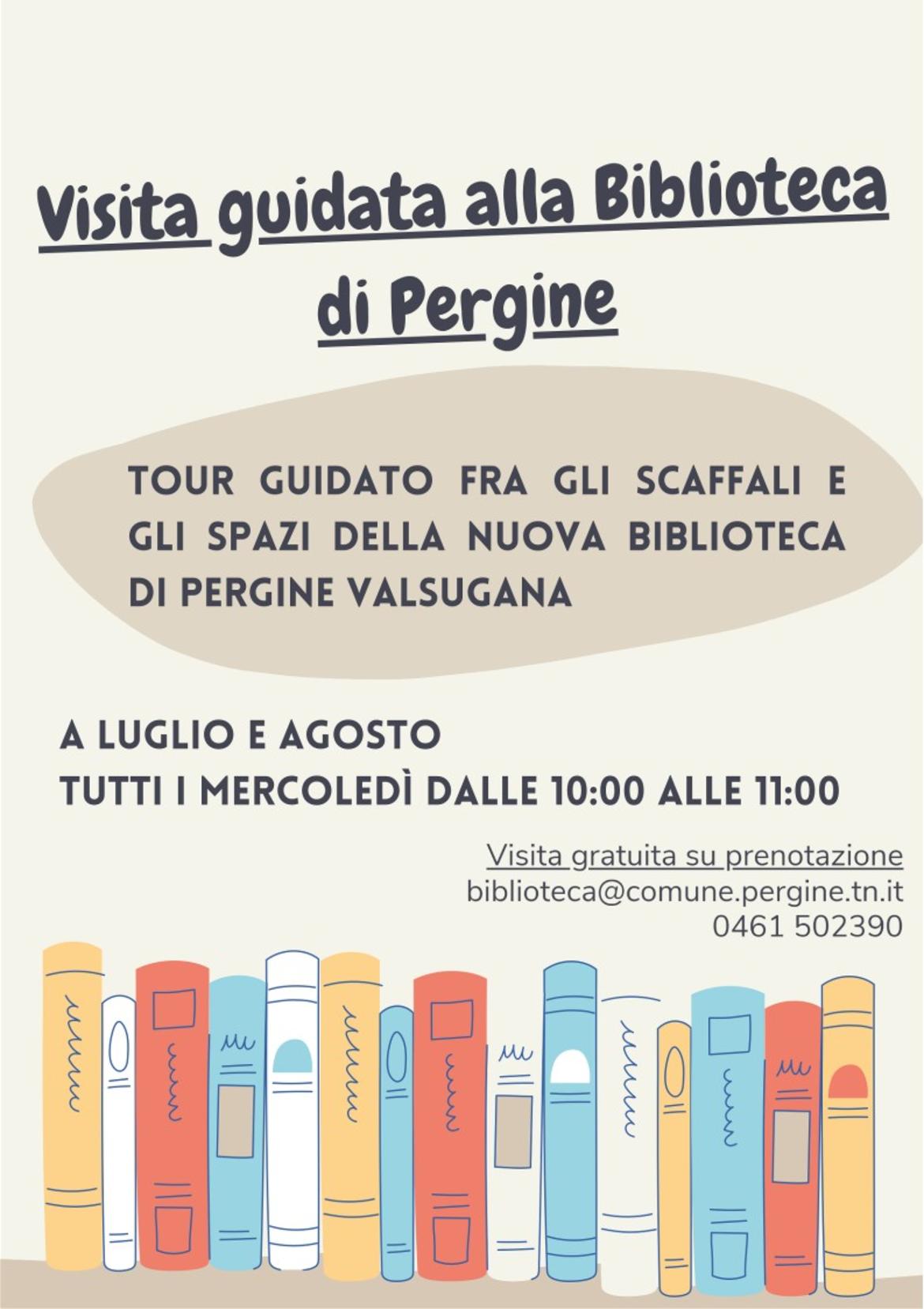 Visita guidata alla Biblioteca di Pergine

TOUR GUIDATO FRA GLI SCAFFALI E GLI SPAZI DELLA NUOVA BIBLIOTECA DI PERGINE VALSUGANA

A LUGLIO E AGOSTO
TUTTI I MERCOLEDÌ DALLE 10:00 ALLE 11:00

Visita gratuita su prenotazione
biblioteca@comune.pergine.tn.it
0461 502390